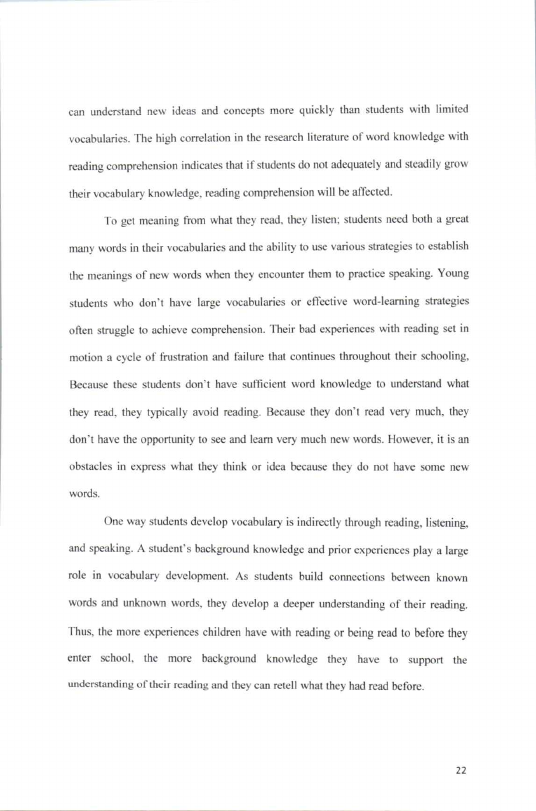 can understand new ideas and concepts more quickly than students with limited vocabularies. The high correlation in the research literature of word knowledge with reading comprehension indicates that if students do not adequately and steadily grow their vocabulary knowledge, reading comprehension will be affected.

To get meaning from what they read, they listen; students need both a great many words in their vocabularies and the ability to use various strategies to establish the meanings of new words when they encounter them to practice speaking. Young students who don't have large vocabularies or effective word-learning strategies often struggle to achieve comprehension. Their bad experiences with reading set in motion a cycle of frustration and failure that continues throughout their schooling. Because these students don't have sufficient word knowledge to understand what they read, they typically avoid reading. Because they don't read very much, they don't have the opportunity to see and learn very much new words. However, it is an obstacles in express what they think or idea because they do not have some new words.

One way students develop vocabulary is indirectly through reading, listening, and speaking. A student's background knowledge and prior experiences play a large role in vocabulary development. As students build connections between known words and unknown words, they develop a deeper understanding of their reading. Thus, the more experiences children have with reading or being read to before they enter school, the more background knowledge they have to support the understanding of their reading and they can retell what they had read before.

22